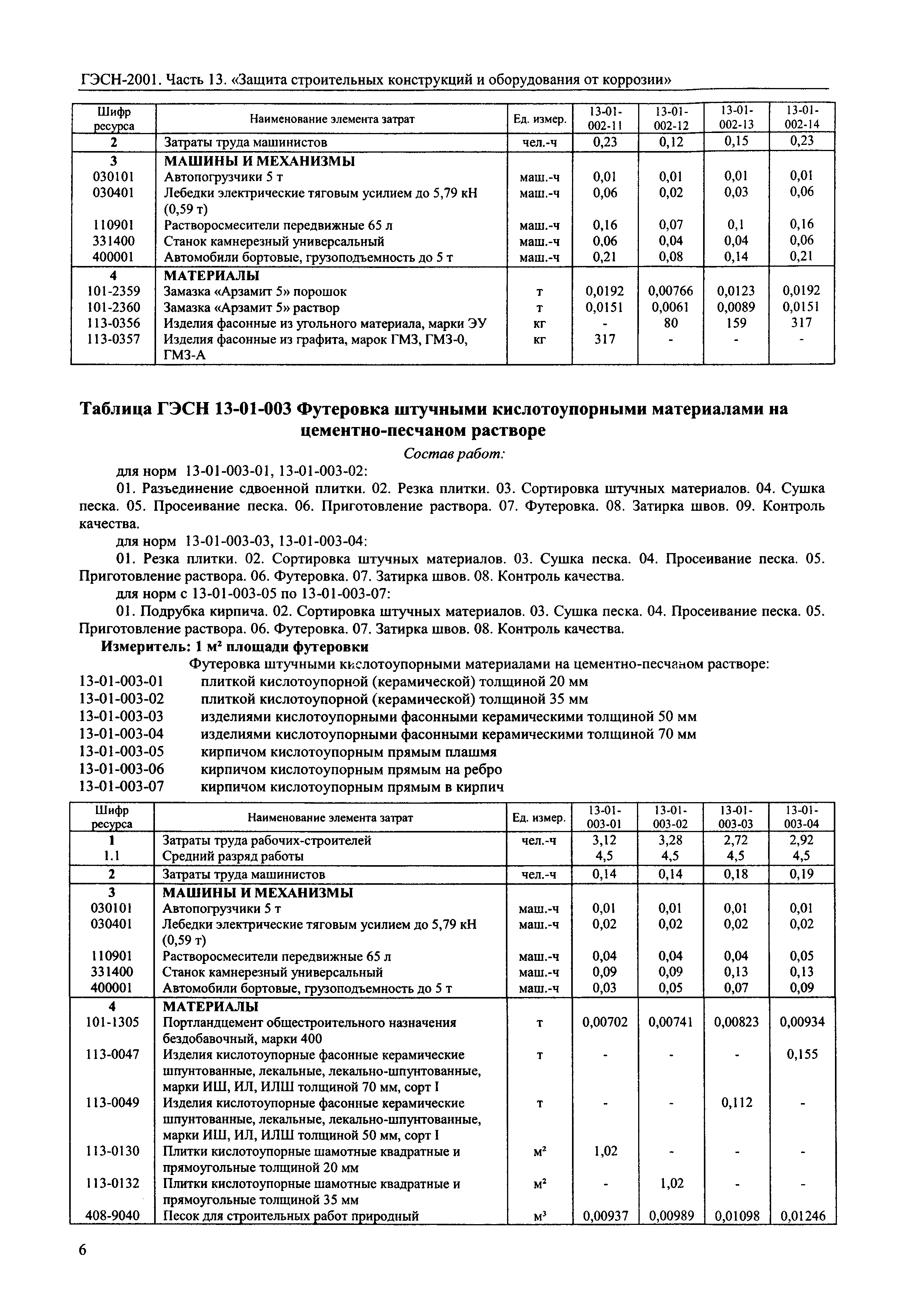 ГЭСН-2001. Часть 13. «Защита строительных конструкций и оборудования от коррозии»

| Шифр ресурса | Наименование элемента затрат | Ед. измер. | 13-01-002-11 | 13-01-002-12 | 13-01-002-13 | 13-01-002-14 |
|---|---|---|---|---|---|---|
| 2 | Затраты труда машинистов | чел.-ч | 0,23 | 0,12 | 0,15 | 0,23 |
| 3 | МАШИНЫ И МЕХАНИЗМЫ | | | | | |
| 030101 | Автопогрузчики 5 т | маш.-ч | 0,01 | 0,01 | 0,01 | 0,01 |
| 030401 | Лебедки электрические тяговым усилием до 5,79 кН (0,59 т) | маш.-ч | 0,06 | 0,02 | 0,03 | 0,06 |
| 110901 | Растворосмесители передвижные 65 л | маш.-ч | 0,16 | 0,07 | 0,1 | 0,16 |
| 331400 | Станок камнерезный универсальный | маш.-ч | 0,06 | 0,04 | 0,04 | 0,06 |
| 400001 | Автомобили бортовые, грузоподъемность до 5 т | маш.-ч | 0,21 | 0,08 | 0,14 | 0,21 |
| 4 | МАТЕРИАЛЫ | | | | | |
| 101-2359 | Замазка «Арзамит 5» порошок | т | 0,0192 | 0,00766 | 0,0123 | 0,0192 |
| 101-2360 | Замазка «Арзамит 5» раствор | т | 0,0151 | 0,0061 | 0,0089 | 0,0151 |
| 113-0356 | Изделия фасонные из угольного материала, марки ЭУ | кг | - | 80 | 159 | 317 |
| 113-0357 | Изделия фасонные из графита, марок ГМЗ, ГМЗ-0, ГМЗ-А | кг | 317 | - | - | - |

Таблица ГЭСН 13-01-003 Футеровка штучными кислотоупорными материалами на цементно-песчаном растворе

Состав работ:

для норм 13-01-003-01, 13-01-003-02:

01. Разъединение сдвоенной плитки. 02. Резка плитки. 03. Сортировка штучных материалов. 04. Сушка песка. 05. Просеивание песка. 06. Приготовление раствора. 07. Футеровка. 08. Затирка швов. 09. Контроль качества.

для норм 13-01-003-03, 13-01-003-04:

01. Резка плитки. 02. Сортировка штучных материалов. 03. Сушка песка. 04. Просеивание песка. 05. Приготовление раствора. 06. Футеровка. 07. Затирка швов. 08. Контроль качества.

для норм с 13-01-003-05 по 13-01-003-07:

01. Подрубка кирпича. 02. Сортировка штучных материалов. 03. Сушка песка. 04. Просеивание песка. 05. Приготовление раствора. 06. Футеровка. 07. Затирка швов. 08. Контроль качества.

Измеритель: 1 м² площади футеровки

Футеровка штучными кислотоупорными материалами на цементно-песчаном растворе:
13-01-003-01 плиткой кислотоупорной (керамической) толщиной 20 мм
13-01-003-02 плиткой кислотоупорной (керамической) толщиной 35 мм
13-01-003-03 изделиями кислотоупорными фасонными керамическими толщиной 50 мм
13-01-003-04 изделиями кислотоупорными фасонными керамическими толщиной 70 мм
13-01-003-05 кирпичом кислотоупорным прямым плашмя
13-01-003-06 кирпичом кислотоупорным прямым на ребро
13-01-003-07 кирпичом кислотоупорным прямым в кирпич

| Шифр ресурса | Наименование элемента затрат | Ед. измер. | 13-01-003-01 | 13-01-003-02 | 13-01-003-03 | 13-01-003-04 |
|---|---|---|---|---|---|---|
| 1 | Затраты труда рабочих-строителей | чел.-ч | 3,12 | 3,28 | 2,72 | 2,92 |
| 1.1 | Средний разряд работы | | 4,5 | 4,5 | 4,5 | 4,5 |
| 2 | Затраты труда машинистов | чел.-ч | 0,14 | 0,14 | 0,18 | 0,19 |
| 3 | МАШИНЫ И МЕХАНИЗМЫ | | | | | |
| 030101 | Автопогрузчики 5 т | маш.-ч | 0,01 | 0,01 | 0,01 | 0,01 |
| 030401 | Лебедки электрические тяговым усилием до 5,79 кН (0,59 т) | маш.-ч | 0,02 | 0,02 | 0,02 | 0,02 |
| 110901 | Растворосмесители передвижные 65 л | маш.-ч | 0,04 | 0,04 | 0,04 | 0,05 |
| 331400 | Станок камнерезный универсальный | маш.-ч | 0,09 | 0,09 | 0,13 | 0,13 |
| 400001 | Автомобили бортовые, грузоподъемность до 5 т | маш.-ч | 0,03 | 0,05 | 0,07 | 0,09 |
| 4 | МАТЕРИАЛЫ | | | | | |
| 101-1305 | Портландцемент общестроительного назначения бездобавочный, марки 400 | т | 0,00702 | 0,00741 | 0,00823 | 0,00934 |
| 113-0047 | Изделия кислотоупорные фасонные керамические шпунтованные, лекальные, лекально-шпунтованные, марки ИШ, ИЛ, ИЛШ толщиной 70 мм, сорт I | т | - | - | - | 0,155 |
| 113-0049 | Изделия кислотоупорные фасонные керамические шпунтованные, лекальные, лекально-шпунтованные, марки ИШ, ИЛ, ИЛШ толщиной 50 мм, сорт I | т | - | - | 0,112 | - |
| 113-0130 | Плитки кислотоупорные шамотные квадратные и прямоугольные толщиной 20 мм | м² | 1,02 | - | - | - |
| 113-0132 | Плитки кислотоупорные шамотные квадратные и прямоугольные толщиной 35 мм | м² | - | 1,02 | - | - |
| 408-9040 | Песок для строительных работ природный | м³ | 0,00937 | 0,00989 | 0,01098 | 0,01246 |

6